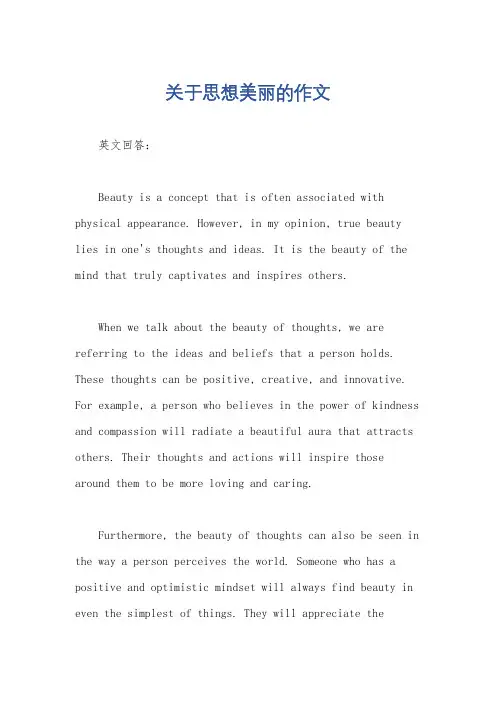 关于思想美丽的作文

英文回答：

Beauty is a concept that is often associated with physical appearance. However, in my opinion, true beauty lies in one's thoughts and ideas. It is the beauty of the mind that truly captivates and inspires others.

When we talk about the beauty of thoughts, we are referring to the ideas and beliefs that a person holds. These thoughts can be positive, creative, and innovative. For example, a person who believes in the power of kindness and compassion will radiate a beautiful aura that attracts others. Their thoughts and actions will inspire those around them to be more loving and caring.

Furthermore, the beauty of thoughts can also be seen in the way a person perceives the world. Someone who has a positive and optimistic mindset will always find beauty in even the simplest of things. They will appreciate the